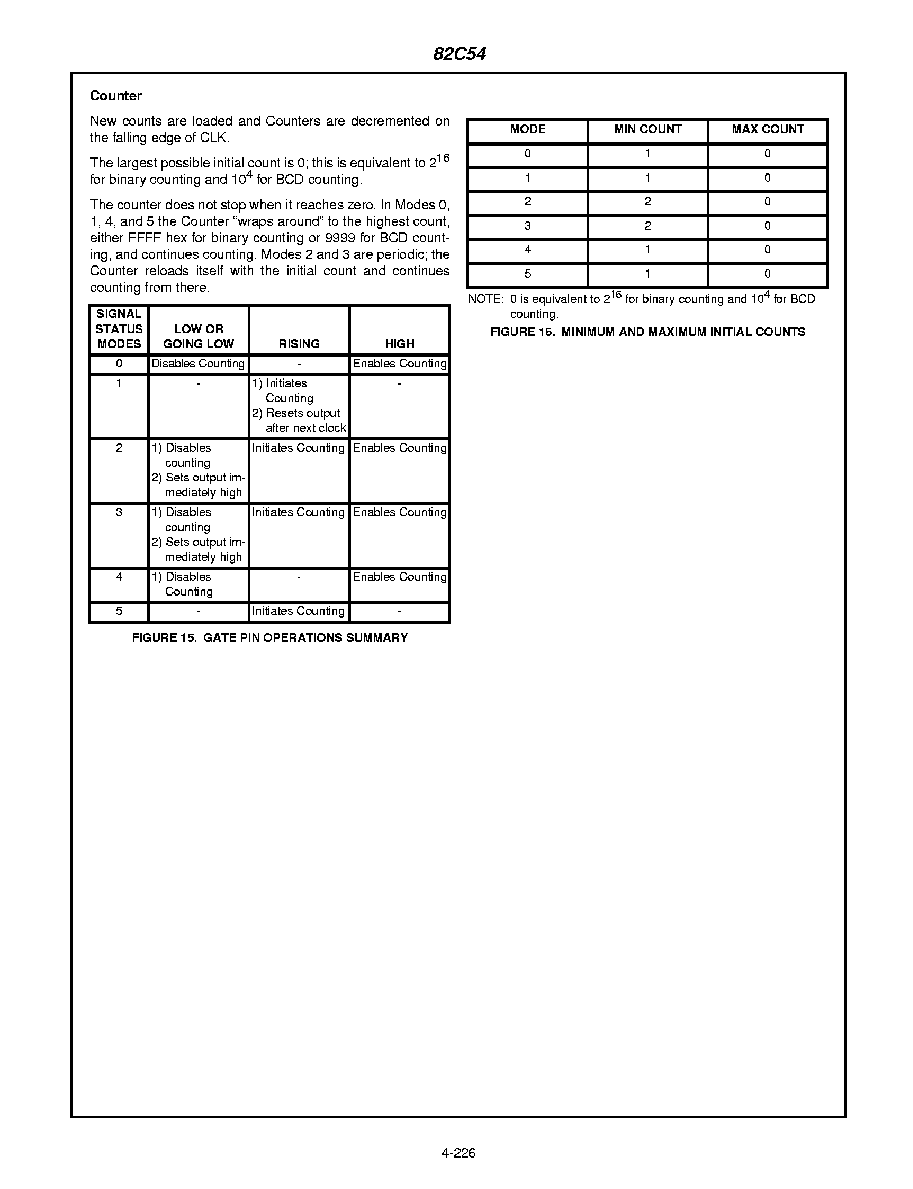 82C54

Counter

New counts are loaded and Counters are decremented on the falling edge of CLK.

The largest possible initial count is 0; this is equivalent to $2^{16}$ for binary counting and $10^4$ for BCD counting.

The counter does not stop when it reaches zero. In Modes 0, 1, 4, and 5 the Counter "wraps around" to the highest count, either FFFF hex for binary counting or 9999 for BCD counting, and continues counting. Modes 2 and 3 are periodic; the Counter reloads itself with the initial count and continues counting from there.

| SIGNAL STATUS MODES | LOW OR GOING LOW | RISING | HIGH |
|---|---|---|---|
| 0 | Disables Counting | - | Enables Counting |
| 1 | - | 1) Initiates Counting 2) Resets output after next clock | - |
| 2 | 1) Disables counting 2) Sets output immediately high | Initiates Counting | Enables Counting |
| 3 | 1) Disables counting 2) Sets output immediately high | Initiates Counting | Enables Counting |
| 4 | 1) Disables Counting | - | Enables Counting |
| 5 | - | Initiates Counting | - |

FIGURE 15. GATE PIN OPERATIONS SUMMARY

| MODE | MIN COUNT | MAX COUNT |
|---|---|---|
| 0 | 1 | 0 |
| 1 | 1 | 0 |
| 2 | 2 | 0 |
| 3 | 2 | 0 |
| 4 | 1 | 0 |
| 5 | 1 | 0 |

NOTE: 0 is equivalent to $2^{16}$ for binary counting and $10^4$ for BCD counting.

FIGURE 16. MINIMUM AND MAXIMUM INITIAL COUNTS

4-226